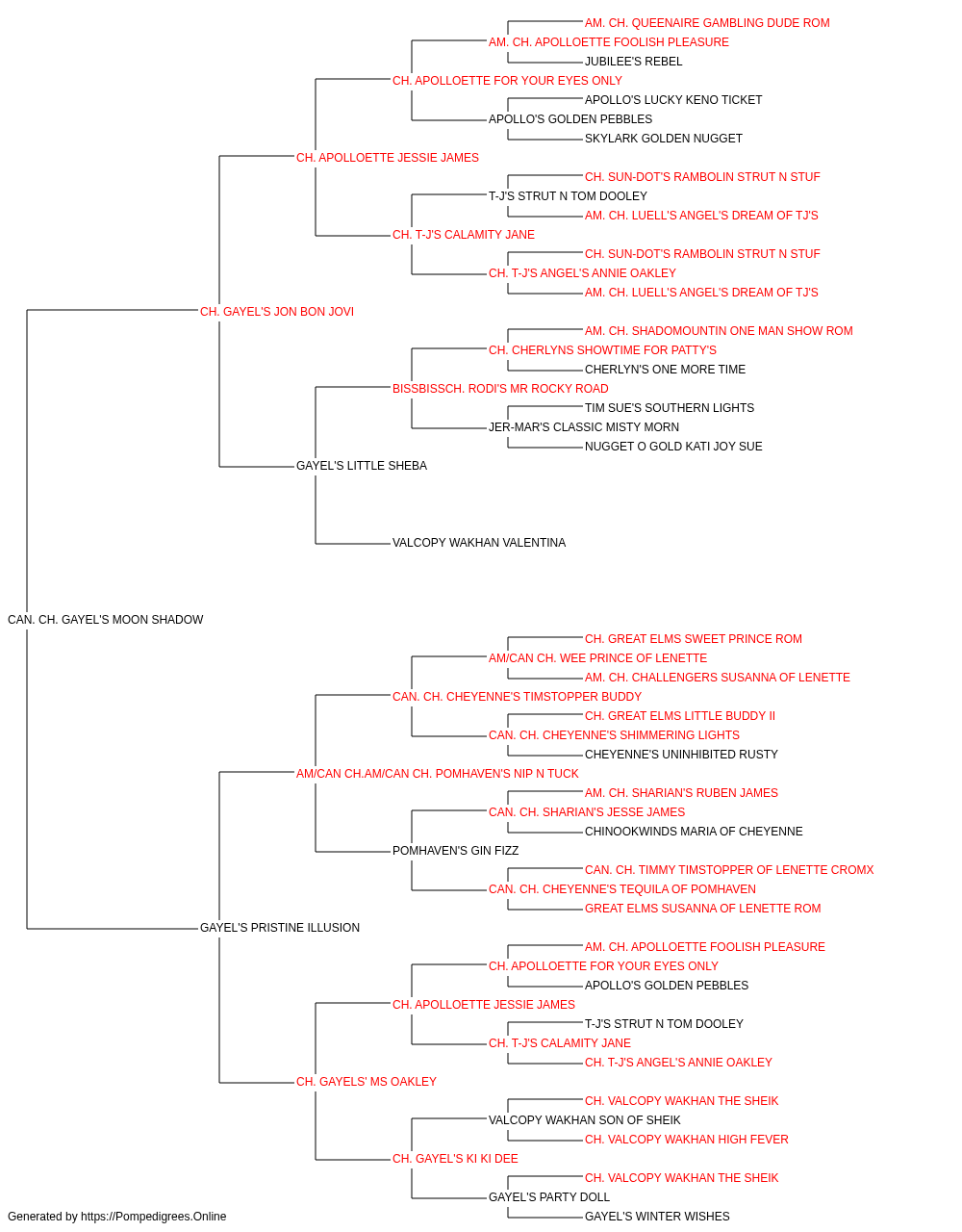 AM. CH. QUEENAIRE GAMBLING DUDE ROM
AM. CH. APOLLOETTE FOOLISH PLEASURE
JUBILEE'S REBEL
CH. APOLLOETTE FOR YOUR EYES ONLY
APOLLO'S LUCKY KENO TICKET
APOLLO'S GOLDEN PEBBLES
SKYLARK GOLDEN NUGGET
CH. APOLLOETTE JESSIE JAMES
CH. SUN-DOT'S RAMBOLIN STRUT N STUF
T-J'S STRUT N TOM DOOLEY
AM. CH. LUELL'S ANGEL'S DREAM OF TJ'S
CH. T-J'S CALAMITY JANE
CH. SUN-DOT'S RAMBOLIN STRUT N STUF
CH. T-J'S ANGEL'S ANNIE OAKLEY
AM. CH. LUELL'S ANGEL'S DREAM OF TJ'S
CH. GAYEL'S JON BON JOVI
AM. CH. SHADOMOUNTIN ONE MAN SHOW ROM
CH. CHERLYNS SHOWTIME FOR PATTY'S
CHERLYN'S ONE MORE TIME
BISSBISSCH. RODI'S MR ROCKY ROAD
TIM SUE'S SOUTHERN LIGHTS
JER-MAR'S CLASSIC MISTY MORN
NUGGET O GOLD KATI JOY SUE
GAYEL'S LITTLE SHEBA
VALCOPY WAKHAN VALENTINA
CAN. CH. GAYEL'S MOON SHADOW
CH. GREAT ELMS SWEET PRINCE ROM
AM/CAN CH. WEE PRINCE OF LENETTE
AM. CH. CHALLENGERS SUSANNA OF LENETTE
CAN. CH. CHEYENNE'S TIMSTOPPER BUDDY
CH. GREAT ELMS LITTLE BUDDY II
CAN. CH. CHEYENNE'S SHIMMERING LIGHTS
CHEYENNE'S UNINHIBITED RUSTY
AM/CAN CH.AM/CAN CH. POMHAVEN'S NIP N TUCK
AM. CH. SHARIAN'S RUBEN JAMES
CAN. CH. SHARIAN'S JESSE JAMES
CHINOOKWINDS MARIA OF CHEYENNE
POMHAVEN'S GIN FIZZ
CAN. CH. TIMMY TIMSTOPPER OF LENETTE CROMX
CAN. CH. CHEYENNE'S TEQUILA OF POMHAVEN
GREAT ELMS SUSANNA OF LENETTE ROM
GAYEL'S PRISTINE ILLUSION
AM. CH. APOLLOETTE FOOLISH PLEASURE
CH. APOLLOETTE FOR YOUR EYES ONLY
APOLLO'S GOLDEN PEBBLES
CH. APOLLOETTE JESSIE JAMES
T-J'S STRUT N TOM DOOLEY
CH. T-J'S CALAMITY JANE
CH. T-J'S ANGEL'S ANNIE OAKLEY
CH. GAYELS' MS OAKLEY
CH. VALCOPY WAKHAN THE SHEIK
VALCOPY WAKHAN SON OF SHEIK
CH. VALCOPY WAKHAN HIGH FEVER
CH. GAYEL'S KI KI DEE
CH. VALCOPY WAKHAN THE SHEIK
GAYEL'S PARTY DOLL
GAYEL'S WINTER WISHES
Generated by https://Pompedigrees.Online